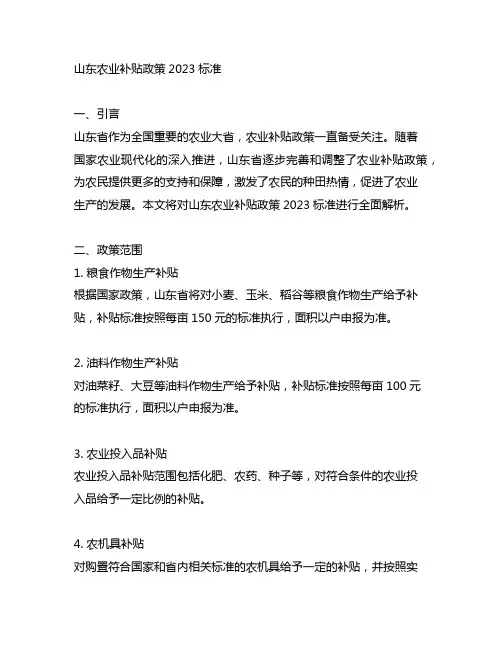 山东农业补贴政策 2023 标准

一、引言
山东省作为全国重要的农业大省，农业补贴政策一直备受关注。随着国家农业现代化的深入推进，山东省逐步完善和调整了农业补贴政策，为农民提供更多的支持和保障，激发了农民的种田热情，促进了农业生产的发展。本文将对山东农业补贴政策 2023 标准进行全面解析。

二、政策范围
1. 粮食作物生产补贴
根据国家政策，山东省将对小麦、玉米、稻谷等粮食作物生产给予补贴，补贴标准按照每亩 150 元的标准执行，面积以户申报为准。

2. 油料作物生产补贴
对油菜籽、大豆等油料作物生产给予补贴，补贴标准按照每亩 100 元的标准执行，面积以户申报为准。

3. 农业投入品补贴
农业投入品补贴范围包括化肥、农药、种子等，对符合条件的农业投入品给予一定比例的补贴。

4. 农机具补贴
对购置符合国家和省内相关标准的农机具给予一定的补贴，并按照实